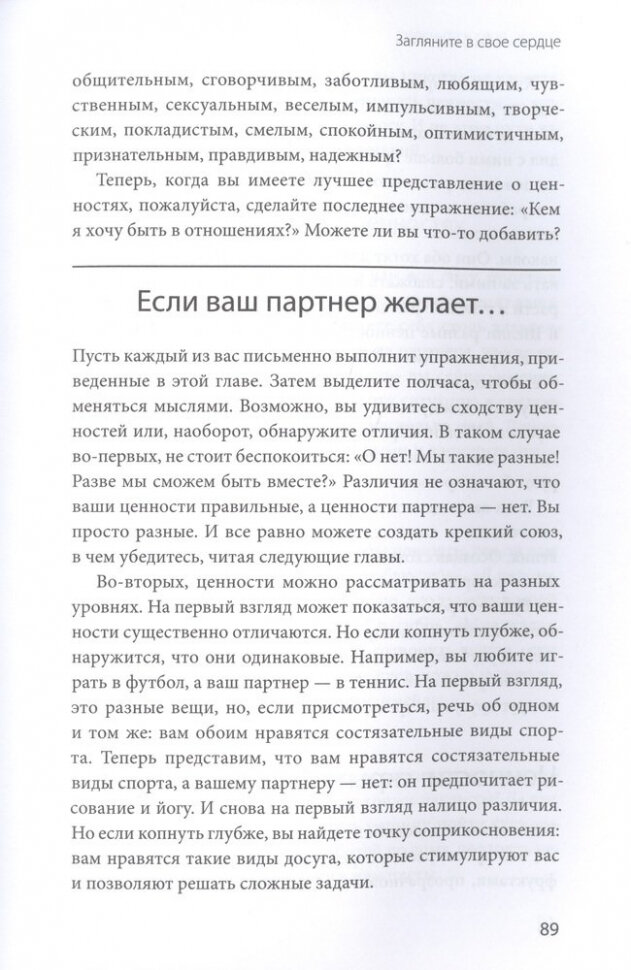 Загляните в свое сердце

общительным, сговорчивым, заботливым, любящим, чувственным, сексуальным, веселым, импульсивным, творческим, покладистым, смелым, спокойным, оптимистичным, признательным, правдивым, надежным?

Теперь, когда вы имеете лучшее представление о ценностях, пожалуйста, сделайте последнее упражнение: «Кем я хочу быть в отношениях?» Можете ли вы что-то добавить?

Если ваш партнер желает…

Пусть каждый из вас письменно выполнит упражнения, приведенные в этой главе. Затем выделите полчаса, чтобы обменяться мыслями. Возможно, вы удивитесь сходству ценностей или, наоборот, обнаружите отличия. В таком случае во-первых, не стоит беспокоиться: «О нет! Мы такие разные! Разве мы сможем быть вместе?» Различия не означают, что ваши ценности правильные, а ценности партнера — нет. Вы просто разные. И все равно можете создать крепкий союз, в чем убедитесь, читая следующие главы.

Во-вторых, ценности можно рассматривать на разных уровнях. На первый взгляд может показаться, что ваши ценности существенно отличаются. Но если копнуть глубже, обнаружится, что они одинаковые. Например, вы любите играть в футбол, а ваш партнер — в теннис. На первый взгляд, это разные вещи, но, если присмотреться, речь об одном и том же: вам обоим нравятся состязательные виды спорта. Теперь представим, что вам нравятся состязательные виды спорта, а вашему партнеру — нет: он предпочитает рисование и йогу. И снова на первый взгляд налицо различия. Но если копнуть глубже, вы найдете точку соприкосновения: вам нравятся такие виды досуга, которые стимулируют вас и позволяют решать сложные задачи.

89